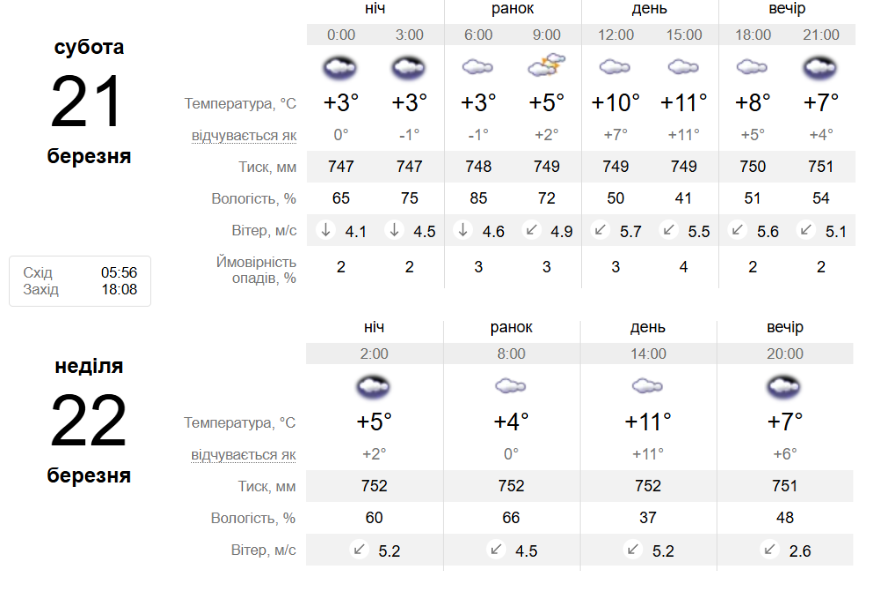 субота
21
березня

Схід 05:56
Захід 18:08

| | ніч | | ранок | | день | | вечір | |
|---|---|---|---|---|---|---|---|---|
| | 0:00 | 3:00 | 6:00 | 9:00 | 12:00 | 15:00 | 18:00 | 21:00 |
| Температура, °C | +3° | +3° | +3° | +5° | +10° | +11° | +8° | +7° |
| відчувається як | 0° | -1° | -1° | +2° | +7° | +11° | +5° | +4° |
| Тиск, мм | 747 | 747 | 748 | 749 | 749 | 749 | 750 | 751 |
| Вологість, % | 65 | 75 | 85 | 72 | 50 | 41 | 51 | 54 |
| Вітер, м/с | 4.1 | 4.5 | 4.6 | 4.9 | 5.7 | 5.5 | 5.6 | 5.1 |
| Ймовірність опадів, % | 2 | 2 | 3 | 3 | 3 | 4 | 2 | 2 |

неділя
22
березня

| | ніч | ранок | день | вечір |
|---|---|---|---|---|
| | 2:00 | 8:00 | 14:00 | 20:00 |
| Температура, °C | +5° | +4° | +11° | +7° |
| відчувається як | +2° | 0° | +11° | +6° |
| Тиск, мм | 752 | 752 | 752 | 751 |
| Вологість, % | 60 | 66 | 37 | 48 |
| Вітер, м/с | 5.2 | 4.5 | 5.2 | 2.6 |